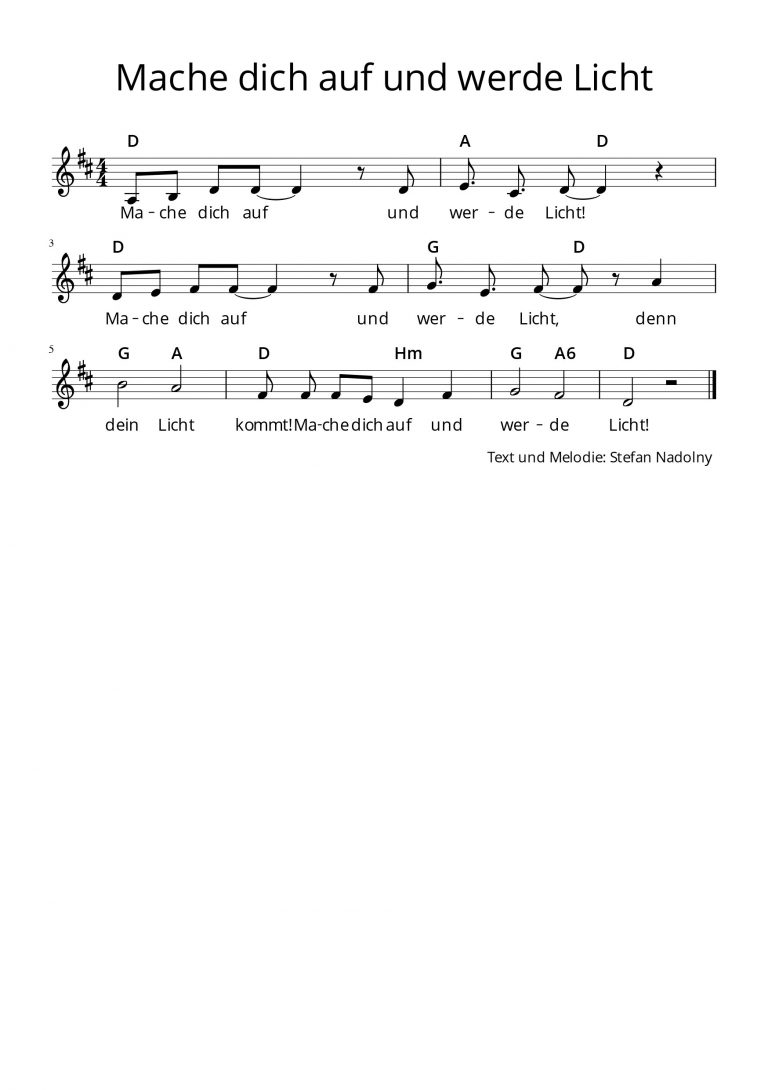 Mache dich auf und werde Licht

D A D

Ma - che dich auf und wer - de Licht!

3 D G D

Ma - che dich auf und wer - de Licht, denn

5 G A D Hm G A6 D

dein Licht kommt! Ma-che dich auf und wer - de Licht!

Text und Melodie: Stefan Nadolny